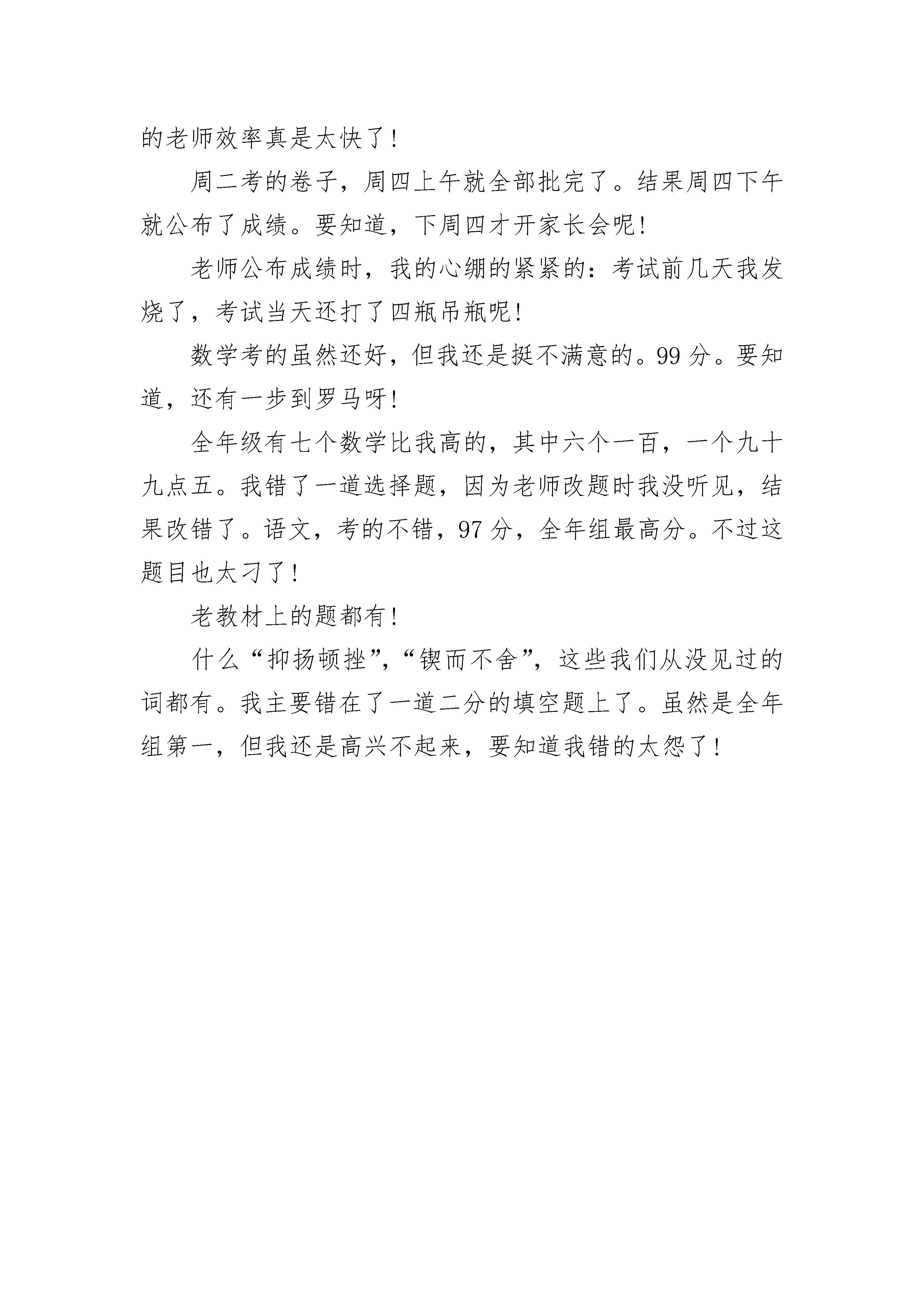 的老师效率真是太快了!

周二考的卷子,周四上午就全部批完了。结果周四下午就公布了成绩。要知道,下周四才开家长会呢!

老师公布成绩时,我的心绷的紧紧的:考试前几天我发烧了,考试当天还打了四瓶吊瓶呢!

数学考的虽然还好,但我还是挺不满意的。99分。要知道,还有一步到罗马呀!

全年级有七个数学比我高的,其中六个一百,一个九十九点五。我错了一道选择题,因为老师改题时我没听见,结果改错了。语文,考的不错,97分,全年组最高分。不过这题目也太刁了!

老教材上的题都有!

什么“抑扬顿挫”,“锲而不舍”,这些我们从没见过的词都有。我主要错在了一道二分的填空题上了。虽然是全年组第一,但我还是高兴不起来,要知道我错的太怨了!